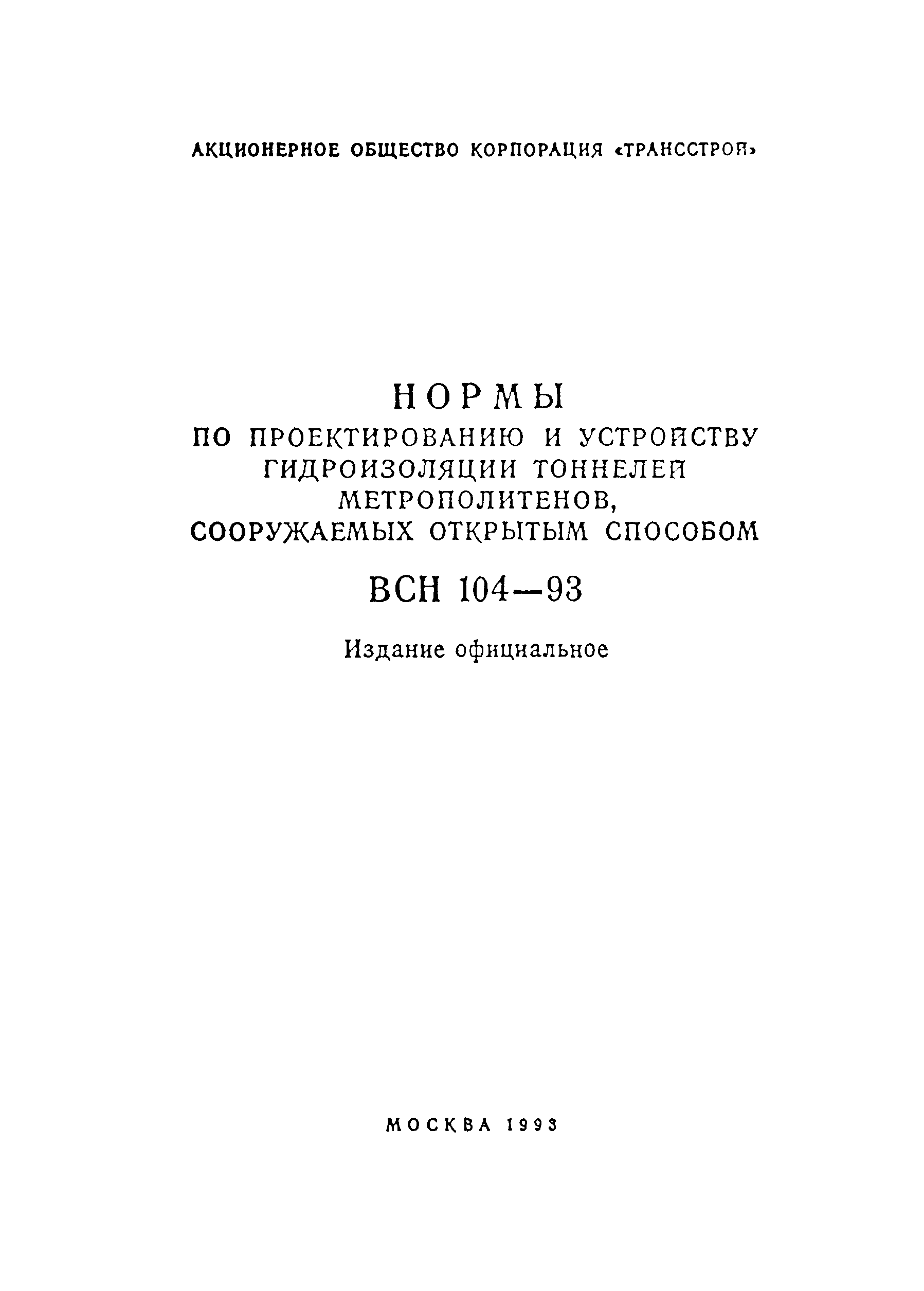 АКЦИОНЕРНОЕ ОБЩЕСТВО КОРПОРАЦИЯ «ТРАНССТРОЙ»

НОРМЫ
ПО ПРОЕКТИРОВАНИЮ И УСТРОЙСТВУ ГИДРОИЗОЛЯЦИИ ТОННЕЛЕЙ МЕТРОПОЛИТЕНОВ, СООРУЖАЕМЫХ ОТКРЫТЫМ СПОСОБОМ

ВСН 104—93

Издание официальное

МОСКВА 1993